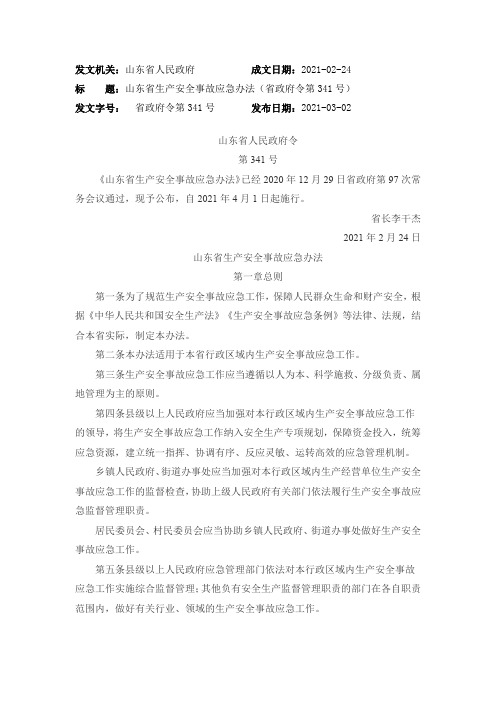 发文机关：山东省人民政府　　　　　成文日期：2021-02-24

标　　题：山东省生产安全事故应急办法（省政府令第 341 号）

发文字号：　省政府令第 341 号　　　发布日期：2021-03-02

山东省人民政府令

第 341 号

《山东省生产安全事故应急办法》已经 2020 年 12 月 29 日省政府第 97 次常务会议通过，现予公布，自 2021 年 4 月 1 日起施行。

省长李干杰

2021 年 2 月 24 日

山东省生产安全事故应急办法

第一章总则

第一条为了规范生产安全事故应急工作，保障人民群众生命和财产安全，根据《中华人民共和国安全生产法》《生产安全事故应急条例》等法律、法规，结合本省实际，制定本办法。

第二条本办法适用于本省行政区域内生产安全事故应急工作。

第三条生产安全事故应急工作应当遵循以人为本、科学施救、分级负责、属地管理为主的原则。

第四条县级以上人民政府应当加强对本行政区域内生产安全事故应急工作的领导，将生产安全事故应急工作纳入安全生产专项规划，保障资金投入，统筹应急资源，建立统一指挥、协调有序、反应灵敏、运转高效的应急管理机制。

乡镇人民政府、街道办事处应当加强对本行政区域内生产经营单位生产安全事故应急工作的监督检查，协助上级人民政府有关部门依法履行生产安全事故应急监督管理职责。

居民委员会、村民委员会应当协助乡镇人民政府、街道办事处做好生产安全事故应急工作。

第五条县级以上人民政府应急管理部门依法对本行政区域内生产安全事故应急工作实施综合监督管理；其他负有安全生产监督管理职责的部门在各自职责范围内，做好有关行业、领域的生产安全事故应急工作。